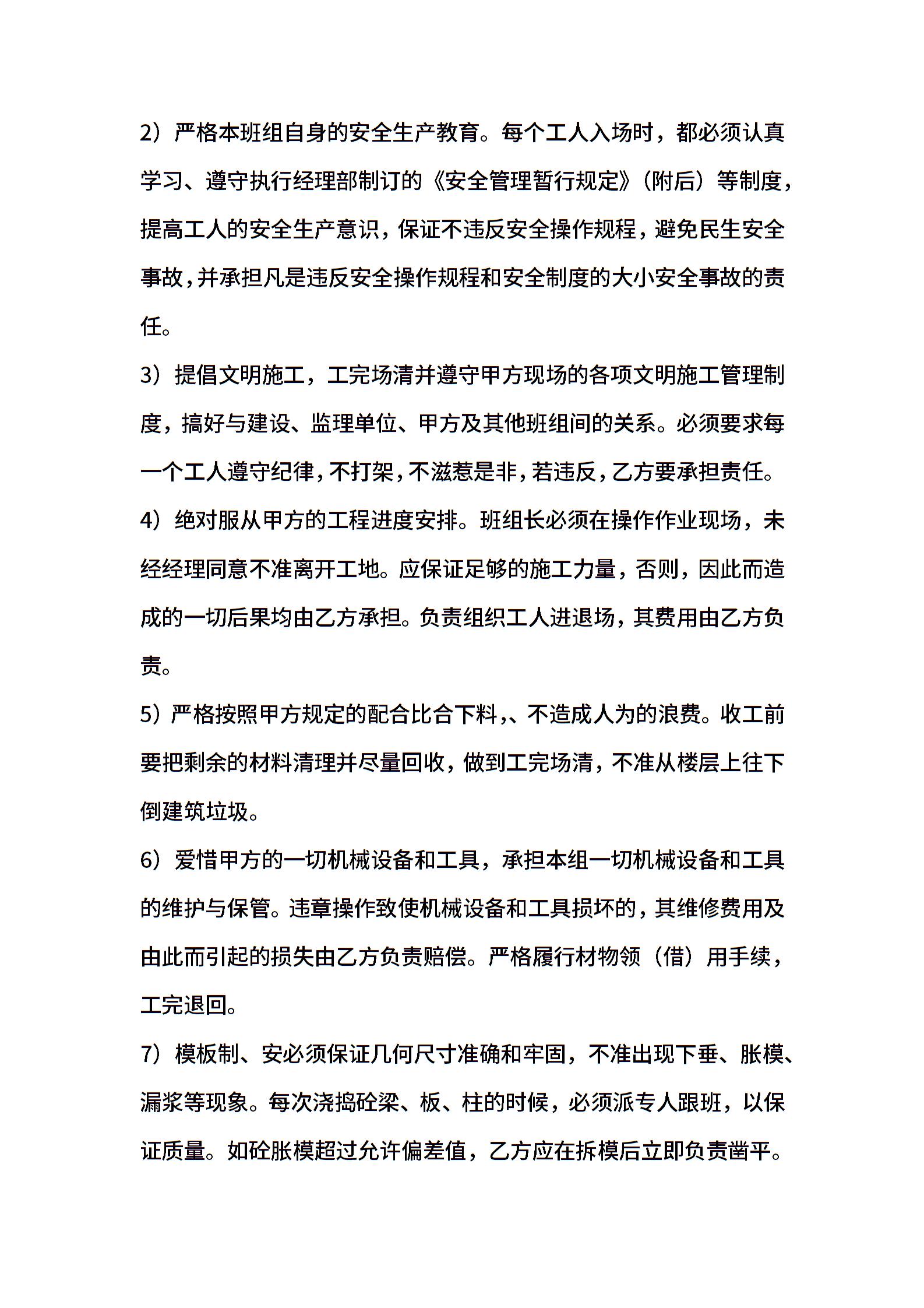 2）严格本班组自身的安全生产教育。每个工人入场时，都必须认真学习、遵守执行经理部制订的《安全管理暂行规定》（附后）等制度，提高工人的安全生产意识，保证不违反安全操作规程，避免民生安全事故，并承担凡是违反安全操作规程和安全制度的大小安全事故的责任。

3）提倡文明施工，工完场清并遵守甲方现场的各项文明施工管理制度，搞好与建设、监理单位、甲方及其他班组间的关系。必须要求每一个工人遵守纪律，不打架，不滋惹是非，若违反，乙方要承担责任。

4）绝对服从甲方的工程进度安排。班组长必须在操作作业现场，未经经理同意不准离开工地。应保证足够的施工力量，否则，因此而造成的一切后果均由乙方承担。负责组织工人进退场，其费用由乙方负责。

5）严格按照甲方规定的配合比合下料,、不造成人为的浪费。收工前要把剩余的材料清理并尽量回收，做到工完场清，不准从楼层上往下倒建筑垃圾。

6）爱惜甲方的一切机械设备和工具，承担本组一切机械设备和工具的维护与保管。违章操作致使机械设备和工具损坏的，其维修费用及由此而引起的损失由乙方负责赔偿。严格履行材物领（借）用手续，工完退回。

7）模板制、安必须保证几何尺寸准确和牢固，不准出现下垂、胀模、漏浆等现象。每次浇捣砼梁、板、柱的时候，必须派专人跟班，以保证质量。如砼胀模超过允许偏差值，乙方应在拆模后立即负责凿平。